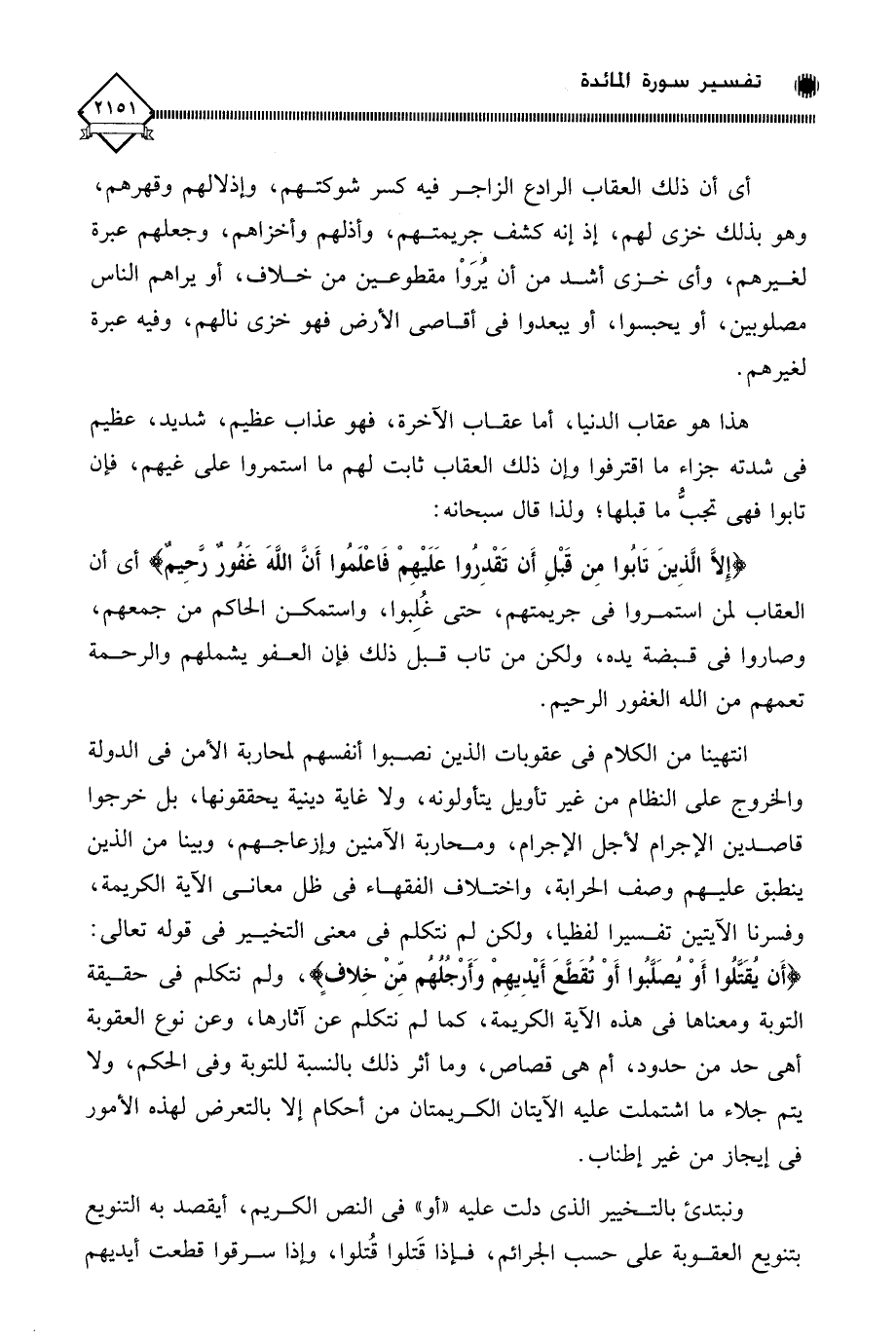 تفسير سورة المائدة

٢١٥١

أى أن ذلك العقاب الرادع الزاجر فيه كسر شوكتهم، وإذلالهم وقهرهم، وهو بذلك خزى لهم، إذ إنه كشف جريمتهم، وأذلهم وأخزاهم، وجعلهم عبرة لغيرهم، وأى خزى أشد من أن يُرَوْا مقطوعين من خلاف، أو يراهم الناس مصلوبين، أو يحبسوا، أو يبعدوا فى أقاصى الأرض فهو خزى نالهم، وفيه عبرة لغيرهم.

هذا هو عقاب الدنيا، أما عقاب الآخرة، فهو عذاب عظيم، شديد، عظيم فى شدته جزاء ما اقترفوا وإن ذلك العقاب ثابت لهم ما استمروا على غيهم، فإن تابوا فهى تجبُّ ما قبلها؛ ولذا قال سبحانه:

﴿إِلاَّ الَّذِينَ تَابُوا مِن قَبْلِ أَن تَقْدِرُوا عَلَيْهِمْ فَاعْلَمُوا أَنَّ اللَّهَ غَفُورٌ رَّحِيمٌ﴾ أى أن العقاب لمن استمروا فى جريمتهم، حتى غُلبوا، واستمكن الحاكم من جمعهم، وصاروا فى قبضة يده، ولكن من تاب قبل ذلك فإن العفو يشملهم والرحمة تعمهم من الله الغفور الرحيم.

انتهينا من الكلام فى عقوبات الذين نصبوا أنفسهم لمحاربة الأمن فى الدولة والخروج على النظام من غير تأويل يتأولونه، ولا غاية دينية يحققونها، بل خرجوا قاصدين الإجرام لأجل الإجرام، ومحاربة الآمنين وإزعاجهم، وبينا من الذين ينطبق عليهم وصف الحرابة، واختلاف الفقهاء فى ظل معانى الآية الكريمة، وفسرنا الآيتين تفسيرا لفظيا، ولكن لم نتكلم فى معنى التخيير فى قوله تعالى: ﴿أَن يُقَتَّلُوا أَوْ يُصَلَّبُوا أَوْ تُقَطَّعَ أَيْدِيهِمْ وَأَرْجُلُهُم مِّنْ خِلافٍ﴾، ولم نتكلم فى حقيقة التوبة ومعناها فى هذه الآية الكريمة، كما لم نتكلم عن آثارها، وعن نوع العقوبة أهى حد من حدود، أم هى قصاص، وما أثر ذلك بالنسبة للتوبة وفى الحكم، ولا يتم جلاء ما اشتملت عليه الآيتان الكريمتان من أحكام إلا بالتعرض لهذه الأمور فى إيجاز من غير إطناب.

ونبتدئ بالتخيير الذى دلت عليه «أو» فى النص الكريم، أيقصد به التنويع بتنويع العقوبة على حسب الجرائم، فإذا قَتلوا قُتلوا، وإذا سرقوا قطعت أيديهم